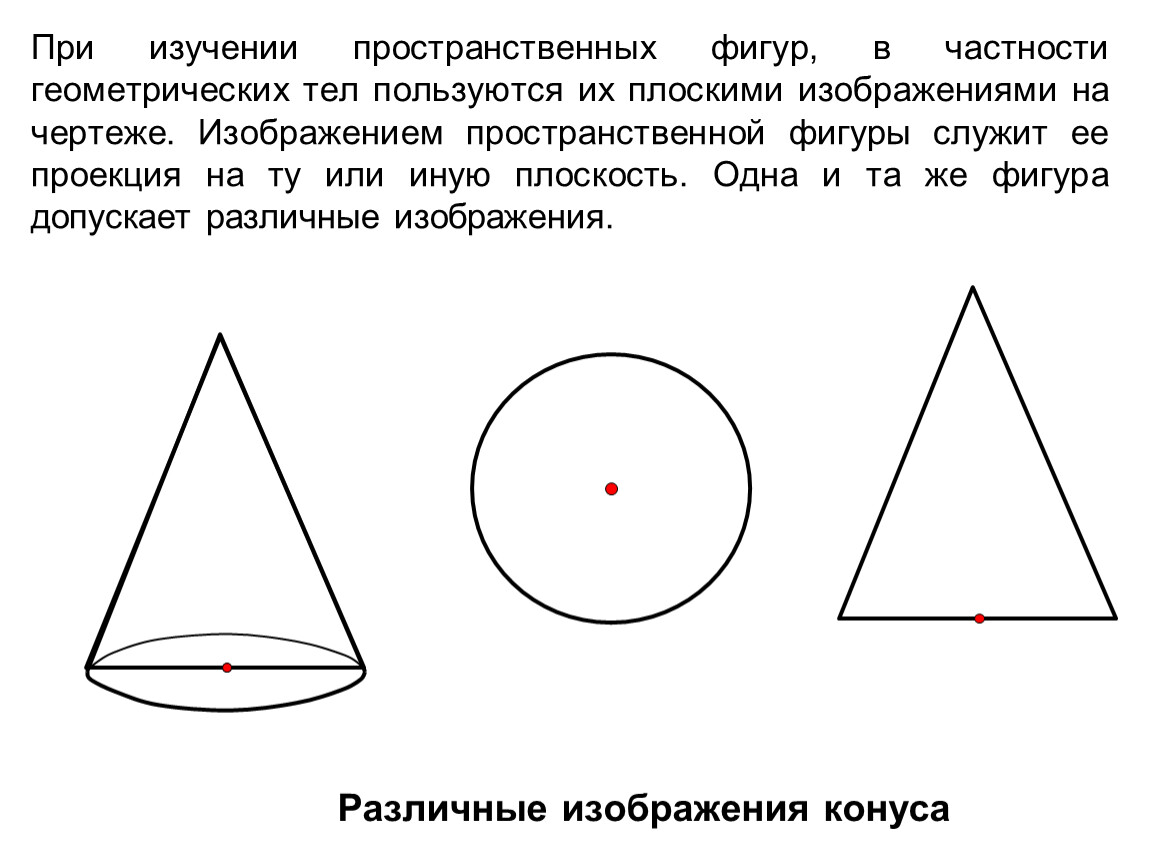 При изучении пространственных фигур, в частности геометрических тел пользуются их плоскими изображениями на чертеже. Изображением пространственной фигуры служит ее проекция на ту или иную плоскость. Одна и та же фигура допускает различные изображения.

Различные изображения конуса